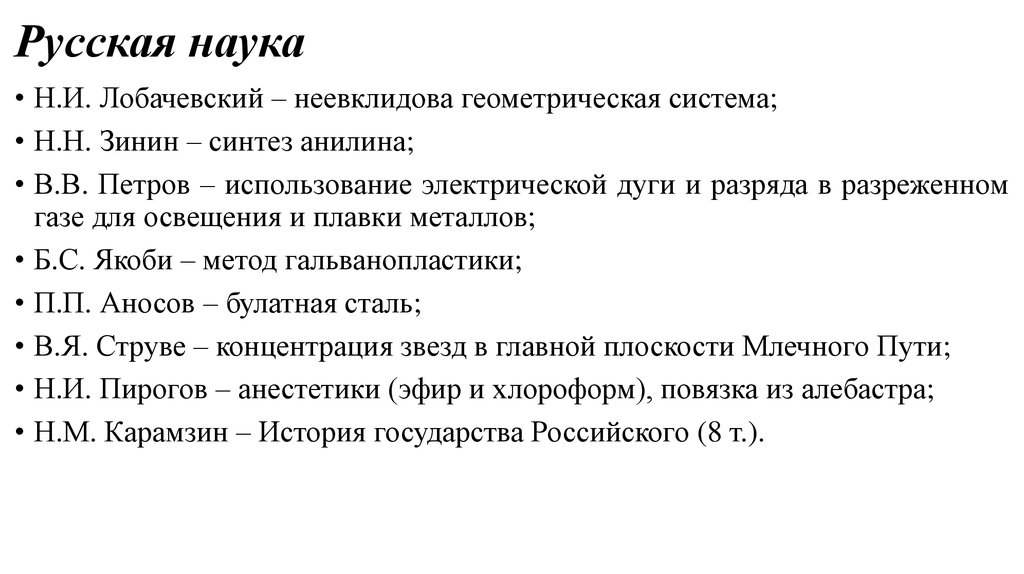 Русская наука

• Н.И. Лобачевский – неевклидова геометрическая система;

• Н.Н. Зинин – синтез анилина;

• В.В. Петров – использование электрической дуги и разряда в разреженном газе для освещения и плавки металлов;

• Б.С. Якоби – метод гальванопластики;

• П.П. Аносов – булатная сталь;

• В.Я. Струве – концентрация звезд в главной плоскости Млечного Пути;

• Н.И. Пирогов – анестетики (эфир и хлороформ), повязка из алебастра;

• Н.М. Карамзин – История государства Российского (8 т.).